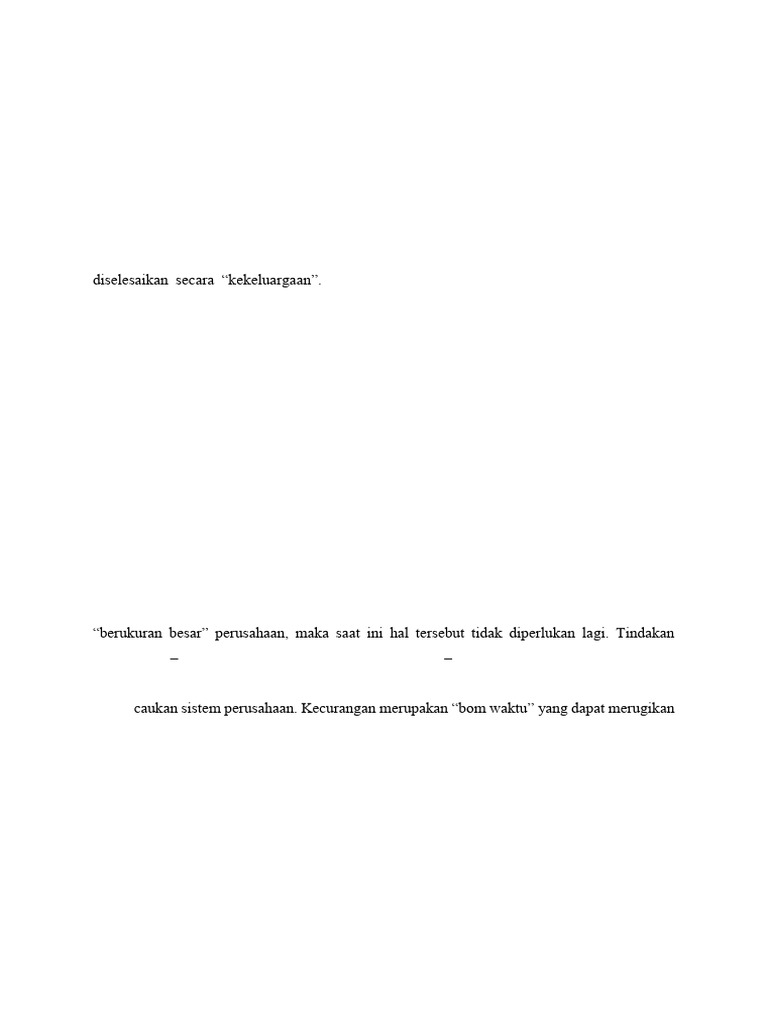 diselesaikan secara "kekeluargaan".

"berukuran besar" perusahaan, maka saat ini hal tersebut tidak diperlukan lagi. Tindakan

–

–

caukan sistem perusahaan. Kecurangan merupakan "bom waktu" yang dapat merugikan